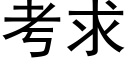 考求